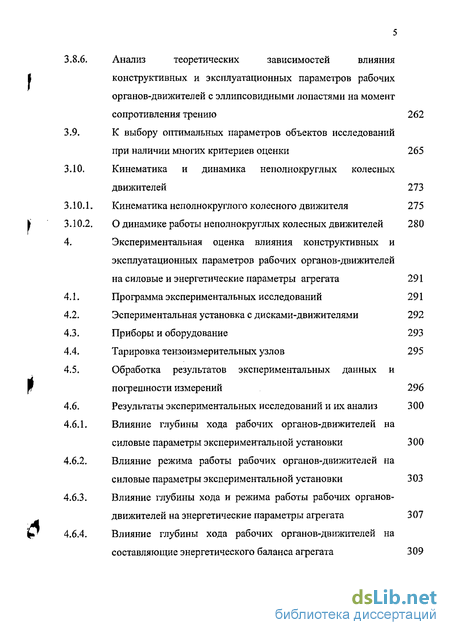 5

3.8.6. Анализ теоретических зависимостей влияния конструктивных и эксплуатационных параметров рабочих органов-движителей с эллипсовидными лопастями на момент сопротивления трению 262

3.9. К выбору оптимальных параметров объектов исследований при наличии многих критериев оценки 265

3.10. Кинематика и динамика неполнокруглых колесных движителей 273

3.10.1. Кинематика неполнокруглого колесного движителя 275

3.10.2. О динамике работы неполнокруглых колесных движителей 280

4. Экспериментальная оценка влияния конструктивных и эксплуатационных параметров рабочих органов-движителей на силовые и энергетические параметры агрегата 291

4.1. Программа экспериментальных исследований 291

4.2. Эспериментальная установка с дисками-движителями 292

4.3. Приборы и оборудование 293

4.4. Тарировка тензоизмерительных узлов 295

4.5. Обработка результатов экспериментальных данных и погрешности измерений 296

4.6. Результаты экспериментальных исследований и их анализ 300

4.6.1. Влияние глубины хода рабочих органов-движителей на силовые параметры экспериментальной установки 300

4.6.2. Влияние режима работы рабочих органов-движителей на силовые параметры экспериментальной установки 303

4.6.3. Влияние глубины хода и режима работы рабочих органов-движителей на энергетические параметры агрегата 307

4.6.4. Влияние глубины хода рабочих органов-движителей на составляющие энергетического баланса агрегата 309

dsLib.net
библиотека диссертаций